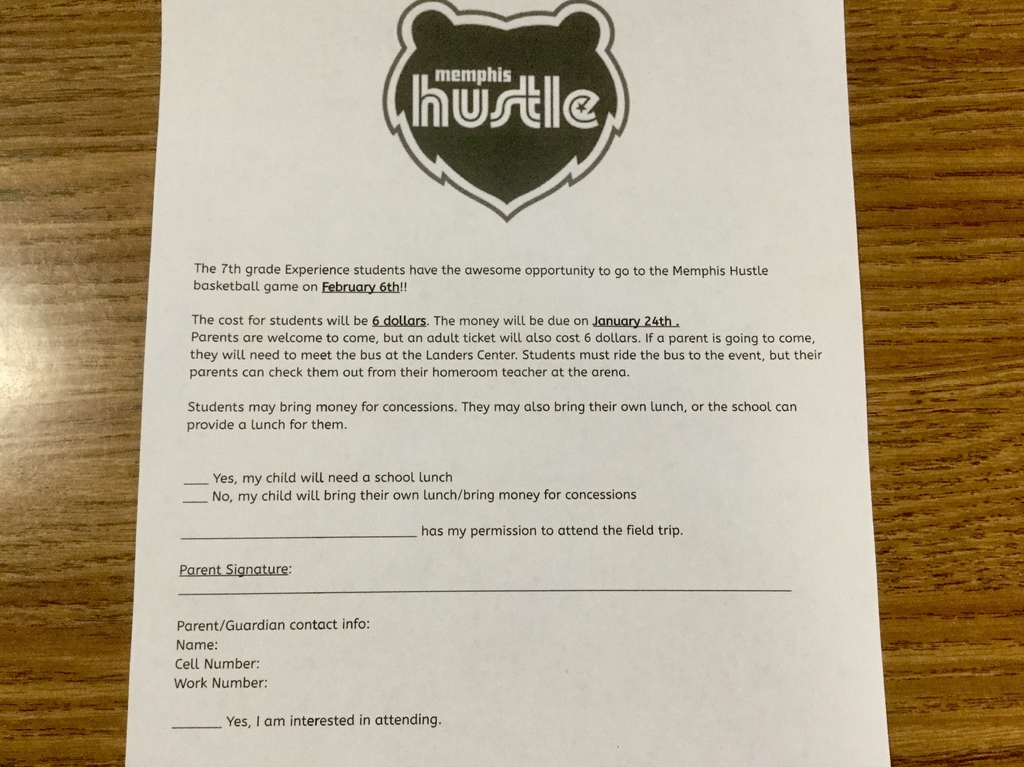 memphis
hustle

The 7th grade Experience students have the awesome opportunity to go to the Memphis Hustle basketball game on February 6th!!

The cost for students will be 6 dollars. The money will be due on January 24th .
Parents are welcome to come, but an adult ticket will also cost 6 dollars. If a parent is going to come, they will need to meet the bus at the Landers Center. Students must ride the bus to the event, but their parents can check them out from their homeroom teacher at the arena.

Students may bring money for concessions. They may also bring their own lunch, or the school can provide a lunch for them.

____ Yes, my child will need a school lunch
____ No, my child will bring their own lunch/bring money for concessions

________________________________ has my permission to attend the field trip.

Parent Signature:
________________________________________________________________

Parent/Guardian contact info:
Name:
Cell Number:
Work Number:

_______ Yes, I am interested in attending.